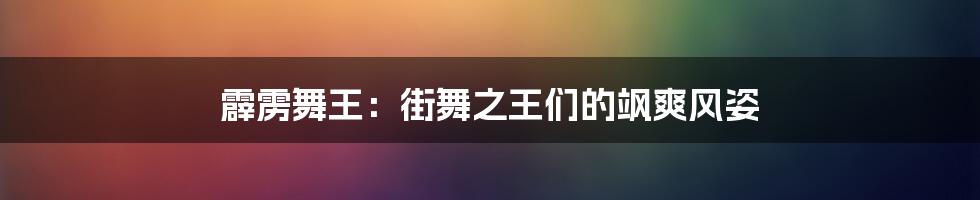 霹雳舞王：街舞之王们的飒爽风姿